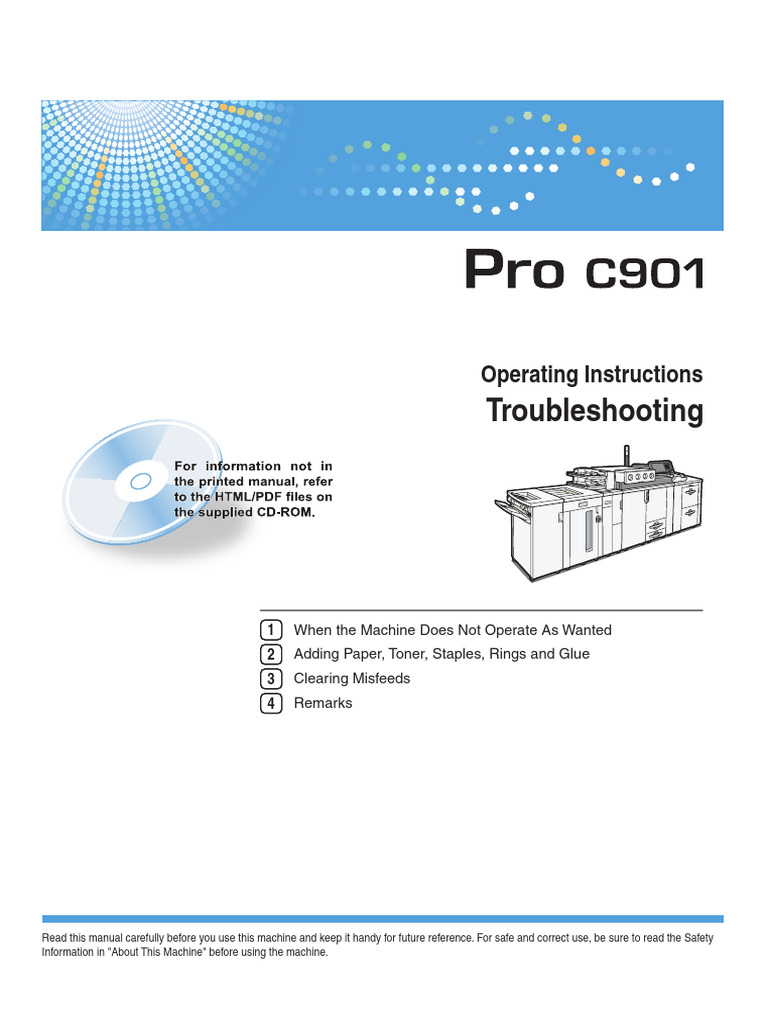 Pro C901

Operating Instructions
Troubleshooting

For information not in the printed manual, refer to the HTML/PDF files on the supplied CD-ROM.

1 When the Machine Does Not Operate As Wanted
2 Adding Paper, Toner, Staples, Rings and Glue
3 Clearing Misfeeds
4 Remarks

Read this manual carefully before you use this machine and keep it handy for future reference. For safe and correct use, be sure to read the Safety Information in "About This Machine" before using the machine.